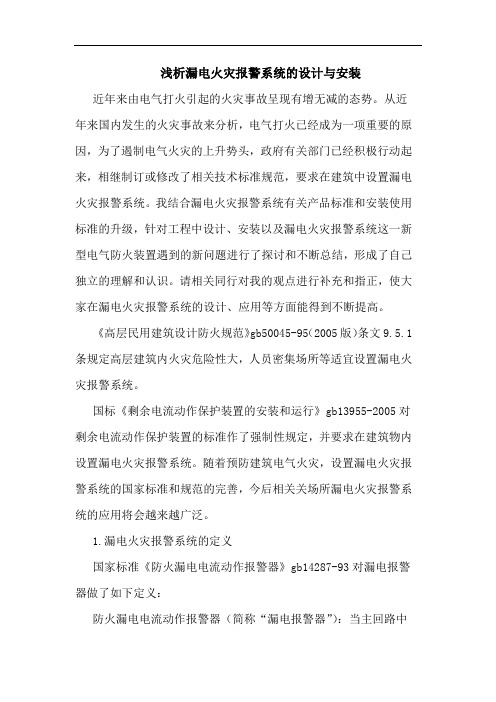 浅析漏电火灾报警系统的设计与安装

近年来由电气打火引起的火灾事故呈现有增无减的态势。从近年来国内发生的火灾事故来分析，电气打火已经成为一项重要的原因，为了遏制电气火灾的上升势头，政府有关部门已经积极行动起来，相继制订或修改了相关技术标准规范，要求在建筑中设置漏电火灾报警系统。我结合漏电火灾报警系统有关产品标准和安装使用标准的升级，针对工程中设计、安装以及漏电火灾报警系统这一新型电气防火装置遇到的新问题进行了探讨和不断总结，形成了自己独立的理解和认识。请相关同行对我的观点进行补充和指正，使大家在漏电火灾报警系统的设计、应用等方面能得到不断提高。

《高层民用建筑设计防火规范》gb50045-95(2005版)条文9.5.1条规定高层建筑内火灾危险性大，人员密集场所等适宜设置漏电火灾报警系统。

国标《剩余电流动作保护装置的安装和运行》gb13955-2005对剩余电流动作保护装置的标准作了强制性规定，并要求在建筑物内设置漏电火灾报警系统。随着预防建筑电气火灾，设置漏电火灾报警系统的国家标准和规范的完善，今后相关关场所漏电火灾报警系统的应用将会越来越广泛。

1.漏电火灾报警系统的定义

国家标准《防火漏电电流动作报警器》gb14287-93对漏电报警器做了如下定义：

防火漏电电流动作报警器（简称“漏电报警器”）：当主回路中